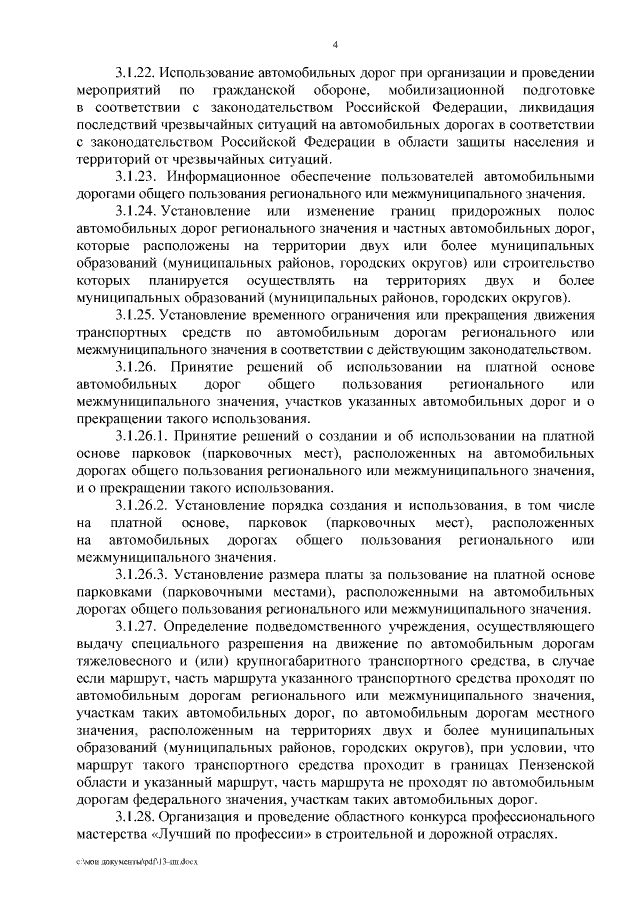 4

3.1.22. Использование автомобильных дорог при организации и проведении мероприятий по гражданской обороне, мобилизационной подготовке в соответствии с законодательством Российской Федерации, ликвидация последствий чрезвычайных ситуаций на автомобильных дорогах в соответствии с законодательством Российской Федерации в области защиты населения и территорий от чрезвычайных ситуаций.

3.1.23. Информационное обеспечение пользователей автомобильными дорогами общего пользования регионального или межмуниципального значения.

3.1.24. Установление или изменение границ придорожных полос автомобильных дорог регионального значения и частных автомобильных дорог, которые расположены на территории двух или более муниципальных образований (муниципальных районов, городских округов) или строительство которых планируется осуществлять на территориях двух и более муниципальных образований (муниципальных районов, городских округов).

3.1.25. Установление временного ограничения или прекращения движения транспортных средств по автомобильным дорогам регионального или межмуниципального значения в соответствии с действующим законодательством.

3.1.26. Принятие решений об использовании на платной основе автомобильных дорог общего пользования регионального или межмуниципального значения, участков указанных автомобильных дорог и о прекращении такого использования.

3.1.26.1. Принятие решений о создании и об использовании на платной основе парковок (парковочных мест), расположенных на автомобильных дорогах общего пользования регионального или межмуниципального значения, и о прекращении такого использования.

3.1.26.2. Установление порядка создания и использования, в том числе на платной основе, парковок (парковочных мест), расположенных на автомобильных дорогах общего пользования регионального или межмуниципального значения.

3.1.26.3. Установление размера платы за пользование на платной основе парковками (парковочными местами), расположенными на автомобильных дорогах общего пользования регионального или межмуниципального значения.

3.1.27. Определение подведомственного учреждения, осуществляющего выдачу специального разрешения на движение по автомобильным дорогам тяжеловесного и (или) крупногабаритного транспортного средства, в случае если маршрут, часть маршрута указанного транспортного средства проходят по автомобильным дорогам регионального или межмуниципального значения, участкам таких автомобильных дорог, по автомобильным дорогам местного значения, расположенным на территориях двух и более муниципальных образований (муниципальных районов, городских округов), при условии, что маршрут такого транспортного средства проходит в границах Пензенской области и указанный маршрут, часть маршрута не проходят по автомобильным дорогам федерального значения, участкам таких автомобильных дорог.

3.1.28. Организация и проведение областного конкурса профессионального мастерства «Лучший по профессии» в строительной и дорожной отраслях.

c:\мои документы\pdf\13-пп.docx